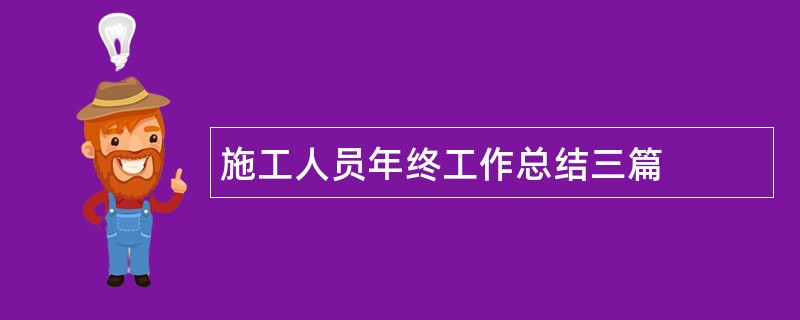 施工人员年终工作总结三篇